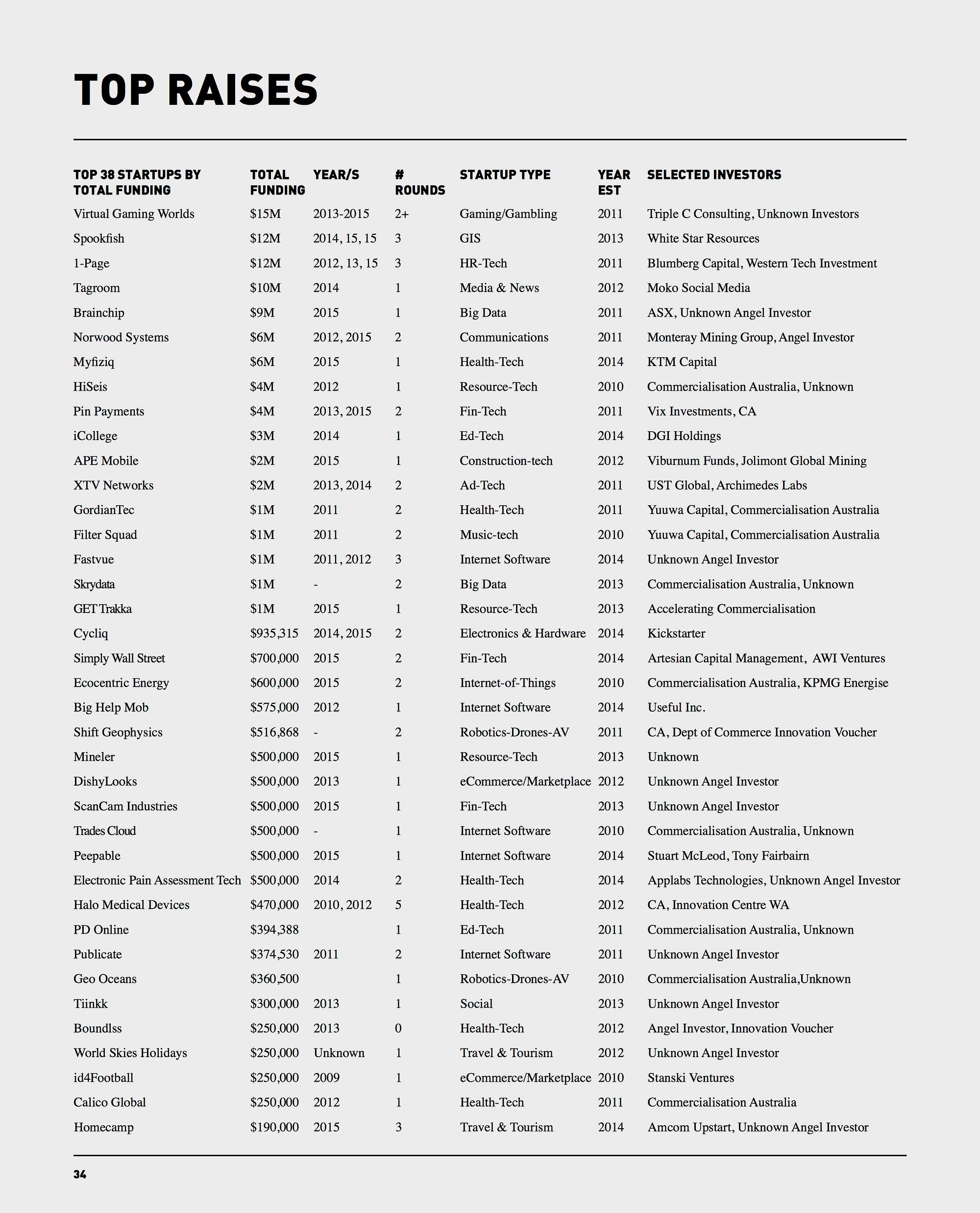 TOP RAISES

| TOP 38 STARTUPS BY TOTAL FUNDING | TOTAL FUNDING | YEAR/S | # ROUNDS | STARTUP TYPE | YEAR EST | SELECTED INVESTORS |
|---|---|---|---|---|---|---|
| Virtual Gaming Worlds | \$15M | 2013-2015 | 2+ | Gaming/Gambling | 2011 | Triple C Consulting, Unknown Investors |
| Spookfish | \$12M | 2014, 15, 15 | 3 | GIS | 2013 | White Star Resources |
| 1-Page | \$12M | 2012, 13, 15 | 3 | HR-Tech | 2011 | Blumberg Capital, Western Tech Investment |
| Tagroom | \$10M | 2014 | 1 | Media & News | 2012 | Moko Social Media |
| Brainchip | \$9M | 2015 | 1 | Big Data | 2011 | ASX, Unknown Angel Investor |
| Norwood Systems | \$6M | 2012, 2015 | 2 | Communications | 2011 | Monteray Mining Group, Angel Investor |
| Myfiziq | \$6M | 2015 | 1 | Health-Tech | 2014 | KTM Capital |
| HiSeis | \$4M | 2012 | 1 | Resource-Tech | 2010 | Commercialisation Australia, Unknown |
| Pin Payments | \$4M | 2013, 2015 | 2 | Fin-Tech | 2011 | Vix Investments, CA |
| iCollege | \$3M | 2014 | 1 | Ed-Tech | 2014 | DGI Holdings |
| APE Mobile | \$2M | 2015 | 1 | Construction-tech | 2012 | Viburnum Funds, Jolimont Global Mining |
| XTV Networks | \$2M | 2013, 2014 | 2 | Ad-Tech | 2011 | UST Global, Archimedes Labs |
| GordianTec | \$1M | 2011 | 2 | Health-Tech | 2011 | Yuuwa Capital, Commercialisation Australia |
| Filter Squad | \$1M | 2011 | 2 | Music-tech | 2010 | Yuuwa Capital, Commercialisation Australia |
| Fastvue | \$1M | 2011, 2012 | 3 | Internet Software | 2014 | Unknown Angel Investor |
| Skrydata | \$1M | - | 2 | Big Data | 2013 | Commercialisation Australia, Unknown |
| GET Trakka | \$1M | 2015 | 1 | Resource-Tech | 2013 | Accelerating Commercialisation |
| Cycliq | \$935,315 | 2014, 2015 | 2 | Electronics & Hardware | 2014 | Kickstarter |
| Simply Wall Street | \$700,000 | 2015 | 2 | Fin-Tech | 2014 | Artesian Capital Management, AWI Ventures |
| Ecocentric Energy | \$600,000 | 2015 | 2 | Internet-of-Things | 2010 | Commercialisation Australia, KPMG Energise |
| Big Help Mob | \$575,000 | 2012 | 1 | Internet Software | 2014 | Useful Inc. |
| Shift Geophysics | \$516,868 | - | 2 | Robotics-Drones-AV | 2011 | CA, Dept of Commerce Innovation Voucher |
| Mineler | \$500,000 | 2015 | 1 | Resource-Tech | 2013 | Unknown |
| DishyLooks | \$500,000 | 2013 | 1 | eCommerce/Marketplace | 2012 | Unknown Angel Investor |
| ScanCam Industries | \$500,000 | 2015 | 1 | Fin-Tech | 2013 | Unknown Angel Investor |
| Trades Cloud | \$500,000 | - | 1 | Internet Software | 2010 | Commercialisation Australia, Unknown |
| Peepable | \$500,000 | 2015 | 1 | Internet Software | 2014 | Stuart McLeod, Tony Fairbairn |
| Electronic Pain Assessment Tech | \$500,000 | 2014 | 2 | Health-Tech | 2014 | Applabs Technologies, Unknown Angel Investor |
| Halo Medical Devices | \$470,000 | 2010, 2012 | 5 | Health-Tech | 2012 | CA, Innovation Centre WA |
| PD Online | \$394,388 | | 1 | Ed-Tech | 2011 | Commercialisation Australia, Unknown |
| Publicate | \$374,530 | 2011 | 2 | Internet Software | 2011 | Unknown Angel Investor |
| Geo Oceans | \$360,500 | | 1 | Robotics-Drones-AV | 2010 | Commercialisation Australia,Unknown |
| Tiinkk | \$300,000 | 2013 | 1 | Social | 2013 | Unknown Angel Investor |
| Boundlss | \$250,000 | 2013 | 0 | Health-Tech | 2012 | Angel Investor, Innovation Voucher |
| World Skies Holidays | \$250,000 | Unknown | 1 | Travel & Tourism | 2012 | Unknown Angel Investor |
| id4Football | \$250,000 | 2009 | 1 | eCommerce/Marketplace | 2010 | Stanski Ventures |
| Calico Global | \$250,000 | 2012 | 1 | Health-Tech | 2011 | Commercialisation Australia |
| Homecamp | \$190,000 | 2015 | 3 | Travel & Tourism | 2014 | Amcom Upstart, Unknown Angel Investor |

34